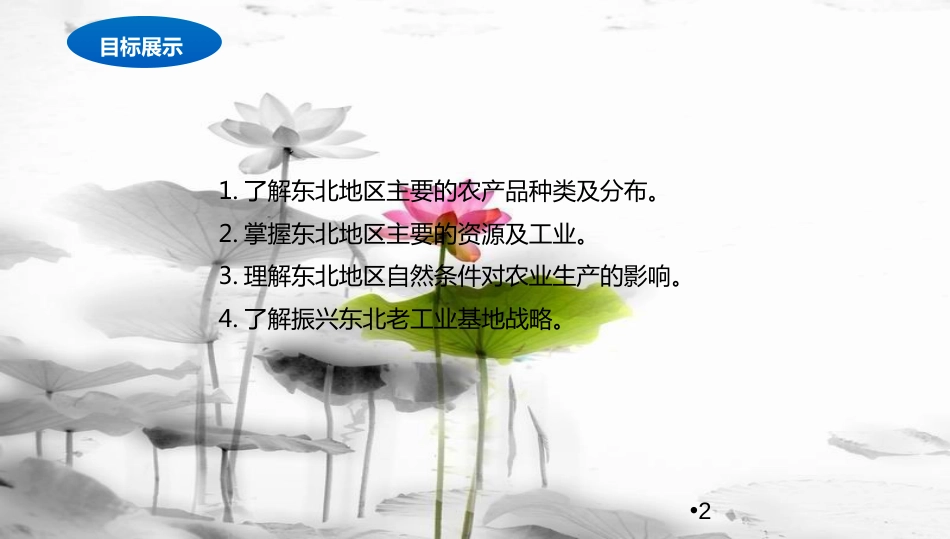 目标展示

1. 了解东北地区主要的农产品种类及分布。

2. 掌握东北地区主要的资源及工业。

3. 理解东北地区自然条件对农业生产的影响。

4. 了解振兴东北老工业基地战略。

•2